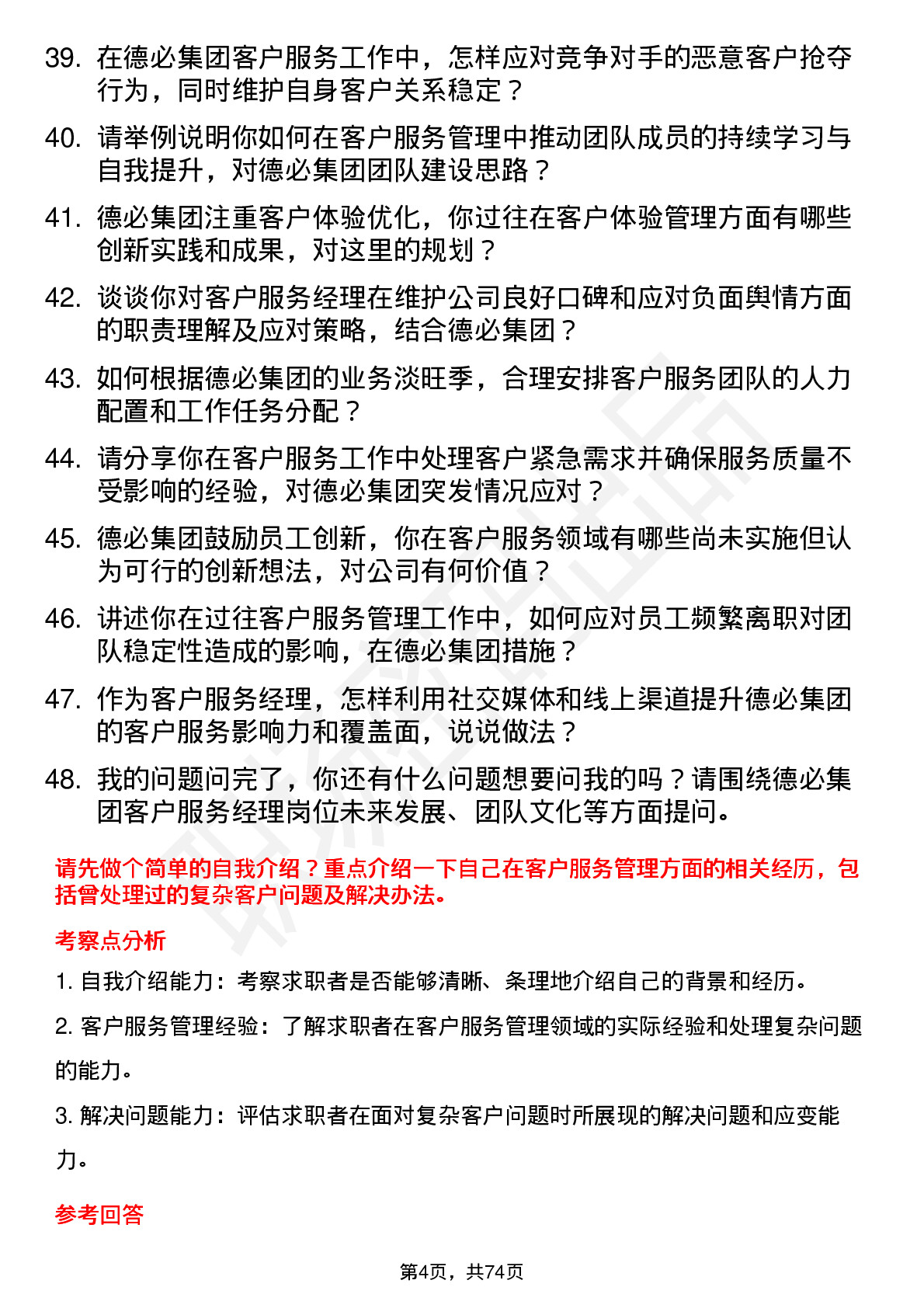 39. 在德必集团客户服务工作中，怎样应对竞争对手的恶意客户抢夺行为，同时维护自身客户关系稳定？

40. 请举例说明你如何在客户服务管理中推动团队成员的持续学习与自我提升，对德必集团团队建设思路？

41. 德必集团注重客户体验优化，你过往在客户体验管理方面有哪些创新实践和成果，对这里的规划？

42. 谈谈你对客户服务经理在维护公司良好口碑和应对负面舆情方面的职责理解及应对策略，结合德必集团？

43. 如何根据德必集团的业务淡旺季，合理安排客户服务团队的人力配置和工作任务分配？

44. 请分享你在客户服务工作中处理客户紧急需求并确保服务质量不受影响的经验，对德必集团突发情况应对？

45. 德必集团鼓励员工创新，你在客户服务领域有哪些尚未实施但认为可行的创新想法，对公司有何价值？

46. 讲述你在过往客户服务管理工作中，如何应对员工频繁离职对团队稳定性造成的影响，在德必集团措施？

47. 作为客户服务经理，怎样利用社交媒体和线上渠道提升德必集团的客户服务影响力和覆盖面，说说做法？

48. 我的问题问完了，你还有什么问题想要问我的吗？请围绕德必集团客户服务经理岗位未来发展、团队文化等方面提问。

请先做个简单的自我介绍？重点介绍一下自己在客户服务管理方面的相关经历，包括曾处理过的复杂客户问题及解决办法。

考察点分析

1. 自我介绍能力：考察求职者是否能够清晰、条理地介绍自己的背景和经历。

2. 客户服务管理经验：了解求职者在客户服务管理领域的实际经验和处理复杂问题的能力。

3. 解决问题能力：评估求职者在面对复杂客户问题时所展现的解决问题和应变能力。

参考回答

第4页，共74页